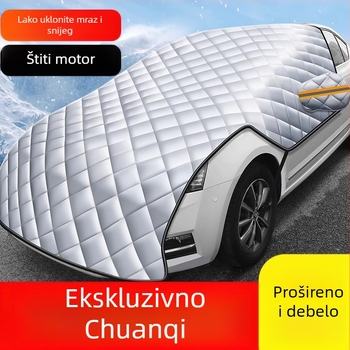 Lako uklonite mraz i snijeg

Štiti motor

Ekskluzivno Chuanqi

Prošireno i debelo